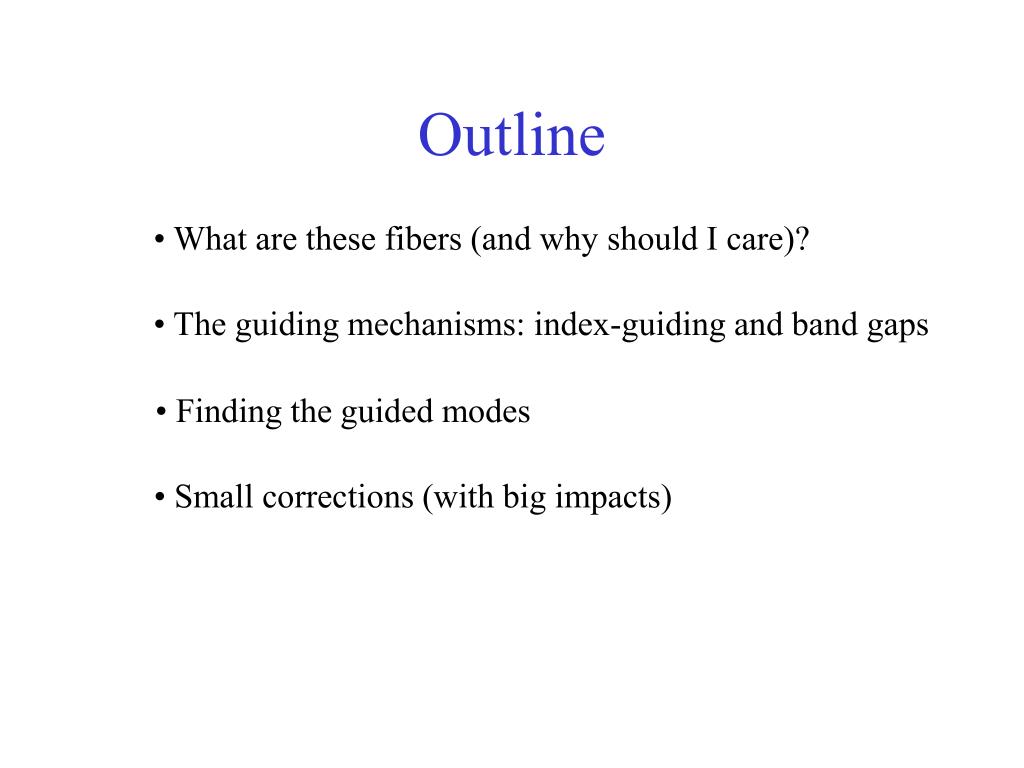 Outline

• What are these fibers (and why should I care)?

• The guiding mechanisms: index-guiding and band gaps

• Finding the guided modes

• Small corrections (with big impacts)